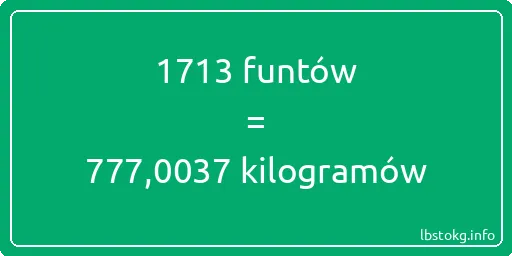 1713 funtów
=
777,0037 kilogramów

lbstokg.info